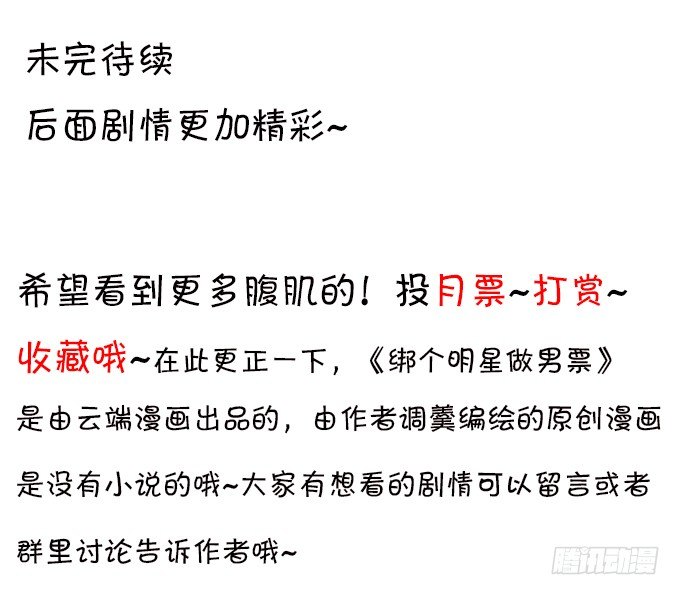 未完待续

后面剧情更加精彩~

希望看到更多腹肌的！投月票~打赏~收藏哦~在此更正一下，《绑个明星做男票》是由云端漫画出品的，由作者调羹编绘的原创漫画是没有小说的哦~大家有想看的剧情可以留言或者群里讨论告诉作者哦~

腾讯动漫